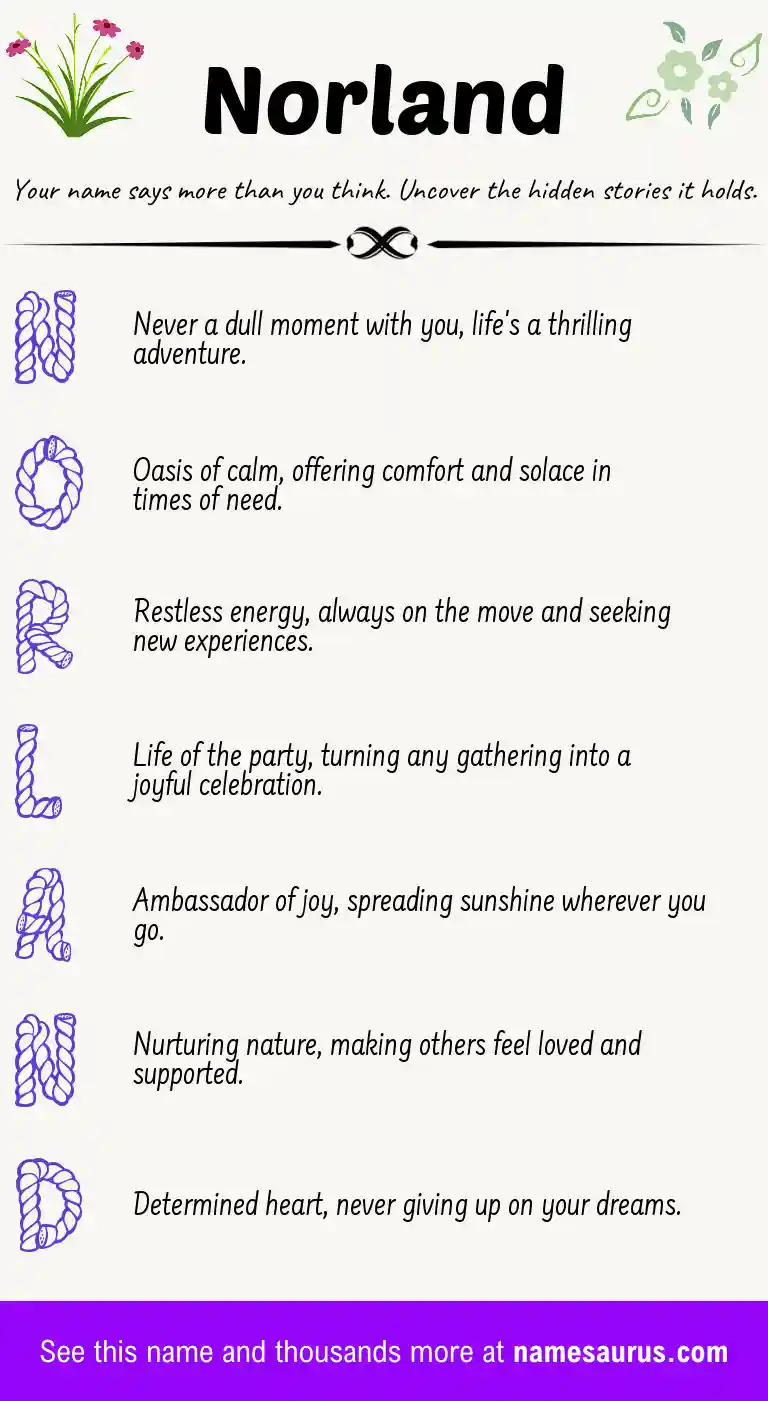 Norland

Your name says more than you think. Uncover the hidden stories it holds.

N
Never a dull moment with you, life's a thrilling adventure.

O
Oasis of calm, offering comfort and solace in times of need.

R
Restless energy, always on the move and seeking new experiences.

L
Life of the party, turning any gathering into a joyful celebration.

A
Ambassador of joy, spreading sunshine wherever you go.

N
Nurturing nature, making others feel loved and supported.

D
Determined heart, never giving up on your dreams.

See this name and thousands more at namesaurus.com